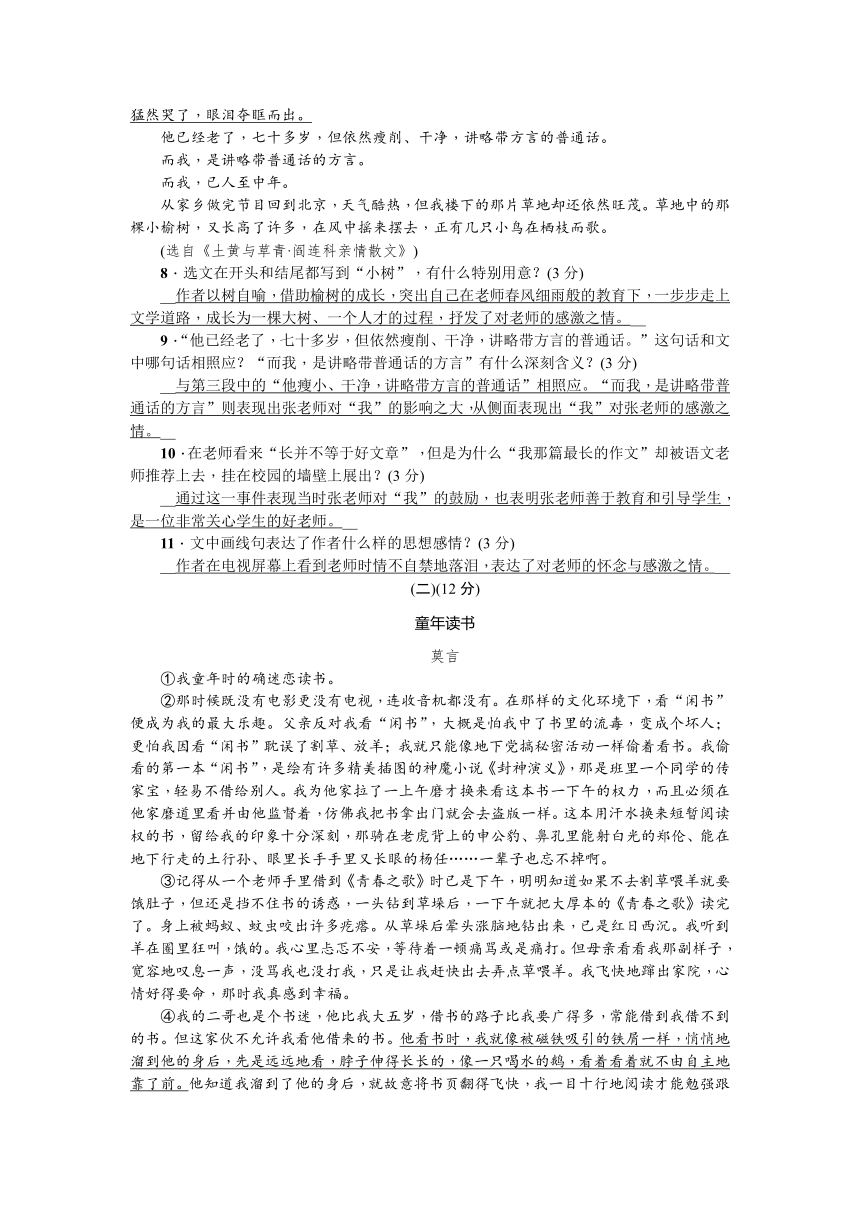 猛然哭了，眼泪夺眶而出。

他已经老了，七十多岁，但依然瘦削、干净，讲略带方言的普通话。

而我，是讲略带普通话的方言。

而我，已人至中年。

从家乡做完节目回到北京，天气酷热，但我楼下的那片草地却还依然旺茂。草地中的那棵小榆树，又长高了许多，在风中摇来摆去，正有几只小鸟在栖枝而歌。

(选自《土黄与草青·阎连科亲情散文》)

8．选文在开头和结尾都写到“小树”，有什么特别用意？(3 分)

作者以树自喻，借助榆树的成长，突出自己在老师春风细雨般的教育下，一步步走上文学道路，成长为一棵大树、一个人才的过程，抒发了对老师的感激之情。

9．“他已经老了，七十多岁，但依然瘦削、干净，讲略带方言的普通话。”这句话和文中哪句话相照应？“而我，是讲略带普通话的方言”有什么深刻含义？(3 分)

与第三段中的“他瘦小、干净，讲略带方言的普通话”相照应。“而我，是讲略带普通话的方言”则表现出张老师对“我”的影响之大，从侧面表现出“我”对张老师的感激之情。

10．在老师看来“长并不等于好文章”，但是为什么“我那篇最长的作文”却被语文老师推荐上去，挂在校园的墙壁上展出？(3 分)

通过这一事件表现当时张老师对“我”的鼓励，也表明张老师善于教育和引导学生，是一位非常关心学生的好老师。

11．文中画线句表达了作者什么样的思想感情？(3 分)

作者在电视屏幕上看到老师时情不自禁地落泪，表达了对老师的怀念与感激之情。

(二)(12 分)

童年读书

莫言

①我童年时的确迷恋读书。

②那时候既没有电影更没有电视，连收音机都没有。在那样的文化环境下，看“闲书”便成为我的最大乐趣。父亲反对我看“闲书”，大概是怕我中了书里的流毒，变成个坏人；更怕我因看“闲书”耽误了割草、放羊；我就只能像地下党搞秘密活动一样偷着看书。我偷看的第一本“闲书”，是绘有许多精美插图的神魔小说《封神演义》，那是班里一个同学的传家宝，轻易不借给别人。我为他家拉了一上午磨才换来看这本书一下午的权力，而且必须在他家磨道里看并由他监督着，仿佛我把书拿出门就会去盗版一样。这本用汗水换来短暂阅读权的书，留给我的印象十分深刻，那骑在老虎背上的申公豹、鼻孔里能射白光的郑伦、能在地下行走的土行孙、眼里长手手里又长眼的杨任……一辈子也忘不掉啊。

③记得从一个老师手里借到《青春之歌》时已是下午，明明知道如果不去割草喂羊就要饿肚子，但还是挡不住书的诱惑，一头钻到草垛后，一下午就把大厚本的《青春之歌》读完了。身上被蚂蚁、蚊虫咬出许多疙瘩。从草垛后晕头涨脑地钻出来，已是红日西沉。我听到羊在圈里狂叫，饿的。我心里忐忑不安，等待着一顿痛骂或是痛打。但母亲看看我那副样子，宽容地叹息一声，没骂我也没打我，只是让我赶快出去弄点草喂羊。我飞快地蹿出家院，心情好得要命，那时我真感到幸福。

④我的二哥也是个书迷，他比我大五岁，借书的路子比我要广得多，常能借到我借不到的书。但这家伙不允许我看他借来的书。他看书时，我就像被磁铁吸引的铁屑一样，悄悄地溜到他的身后，先是远远地看，脖子伸得长长的，像一只喝水的鹅，看着看着就不由自主地靠了前。他知道我溜到了他的身后，就故意将书页翻得飞快，我一目十行地阅读才能勉强跟